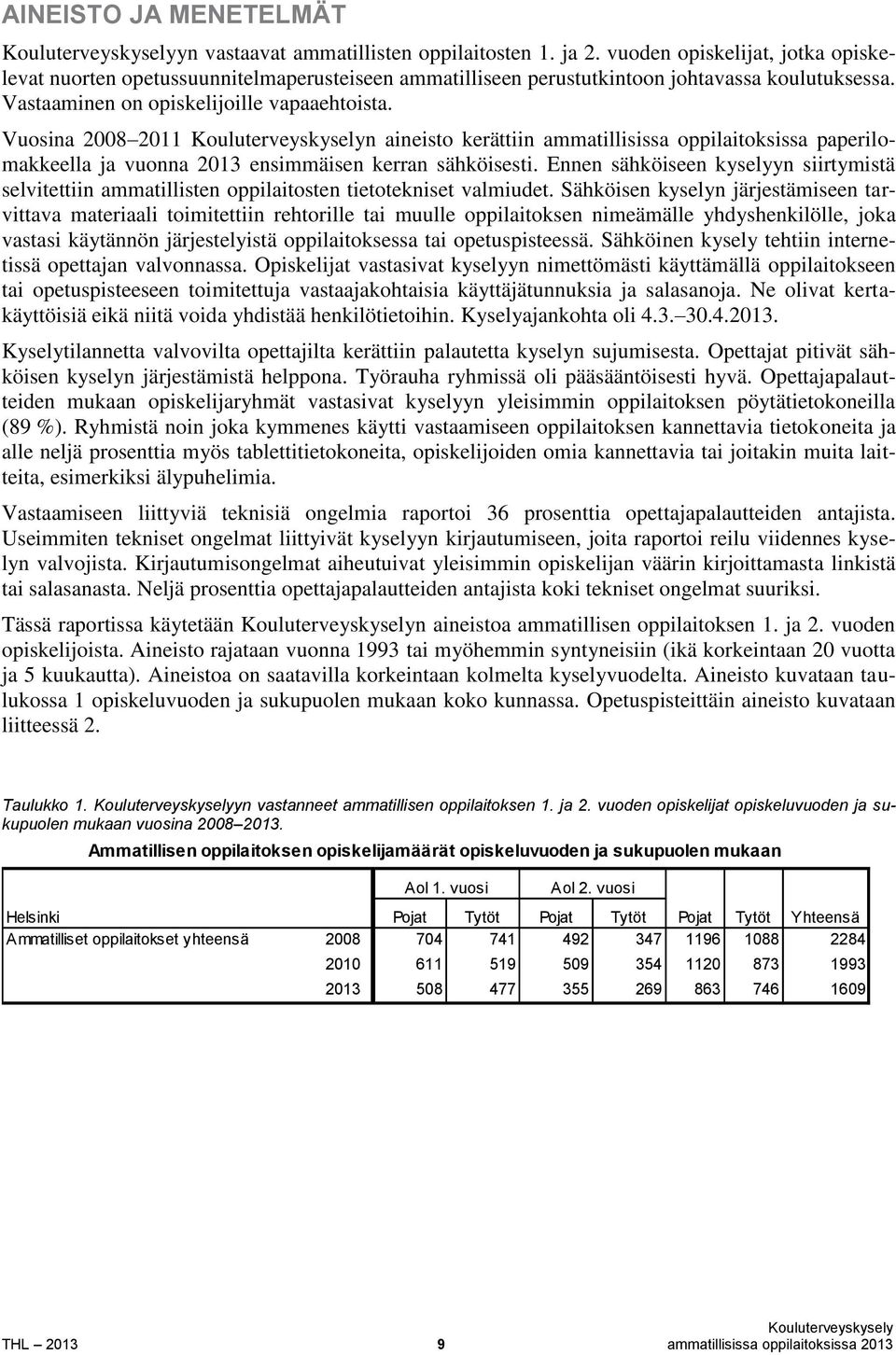 AINEISTO JA MENETELMÄT

Kouluterveyskyselyyn vastaavat ammatillisten oppilaitosten 1. ja 2. vuoden opiskelijat, jotka opiskelevat nuorten opetussuunnitelmaperusteiseen ammatilliseen perustutkintoon johtavassa koulutuksessa. Vastaaminen on opiskelijoille vapaaehtoista.

Vuosina 2008–2011 Kouluterveyskyselyn aineisto kerättiin ammatillisissa oppilaitoksissa paperilomakkeella ja vuonna 2013 ensimmäisen kerran sähköisesti. Ennen sähköiseen kyselyyn siirtymistä selvitettiin ammatillisten oppilaitosten tietotekniset valmiudet. Sähköisen kyselyn järjestämiseen tarvittava materiaali toimitettiin rehtorille tai muulle oppilaitoksen nimeämälle yhdyshenkilölle, joka vastasi käytännön järjestelyistä oppilaitoksessa tai opetuspisteessä. Sähköinen kysely tehtiin internetissä opettajan valvonnassa. Opiskelijat vastasivat kyselyyn nimettömästi käyttämällä oppilaitokseen tai opetuspisteeseen toimitettuja vastaajakohtaisia käyttäjätunnuksia ja salasanoja. Ne olivat kertakäyttöisiä eikä niitä voida yhdistää henkilötietoihin. Kyselyajankohta oli 4.3.–30.4.2013.

Kyselytilannetta valvovilta opettajilta kerättiin palautetta kyselyn sujumisesta. Opettajat pitivät sähköisen kyselyn järjestämistä helppona. Työrauha ryhmissä oli pääsääntöisesti hyvä. Opettajapalautteiden mukaan opiskelijaryhmät vastasivat kyselyyn yleisimmin oppilaitoksen pöytätietokoneilla (89 %). Ryhmistä noin joka kymmenes käytti vastaamiseen oppilaitoksen kannettavia tietokoneita ja alle neljä prosenttia myös tablettitietokoneita, opiskelijoiden omia kannettavia tai joitakin muita laitteita, esimerkiksi älypuhelimia.

Vastaamiseen liittyviä teknisiä ongelmia raportoi 36 prosenttia opettajapalautteiden antajista. Useimmiten tekniset ongelmat liittyivät kyselyyn kirjautumiseen, joita raportoi reilu viidennes kyselyn valvojista. Kirjautumisongelmat aiheutuivat yleisimmin opiskelijan väärin kirjoittamasta linkistä tai salasanasta. Neljä prosenttia opettajapalautteiden antajista koki tekniset ongelmat suuriksi.

Tässä raportissa käytetään Kouluterveyskyselyn aineistoa ammatillisen oppilaitoksen 1. ja 2. vuoden opiskelijoista. Aineisto rajataan vuonna 1993 tai myöhemmin syntyneisiin (ikä korkeintaan 20 vuotta ja 5 kuukautta). Aineistoa on saatavilla korkeintaan kolmelta kyselyvuodelta. Aineisto kuvataan taulukossa 1 opiskeluvuoden ja sukupuolen mukaan koko kunnassa. Opetuspisteittäin aineisto kuvataan liitteessä 2.

Taulukko 1. Kouluterveyskyselyyn vastanneet ammatillisen oppilaitoksen 1. ja 2. vuoden opiskelijat opiskeluvuoden ja sukupuolen mukaan vuosina 2008–2013.

Ammatillisen oppilaitoksen opiskelijamäärät opiskeluvuoden ja sukupuolen mukaan

| | | Aol 1. vuosi | | Aol 2. vuosi | | | | |
|---|---|---|---|---|---|---|---|---|
| Helsinki | | Pojat | Tytöt | Pojat | Tytöt | Pojat | Tytöt | Yhteensä |
| Ammatilliset oppilaitokset yhteensä | 2008 | 704 | 741 | 492 | 347 | 1196 | 1088 | 2284 |
| | 2010 | 611 | 519 | 509 | 354 | 1120 | 873 | 1993 |
| | 2013 | 508 | 477 | 355 | 269 | 863 | 746 | 1609 |

THL – 2013 9 Kouluterveyskysely ammatillisissa oppilaitoksissa 2013